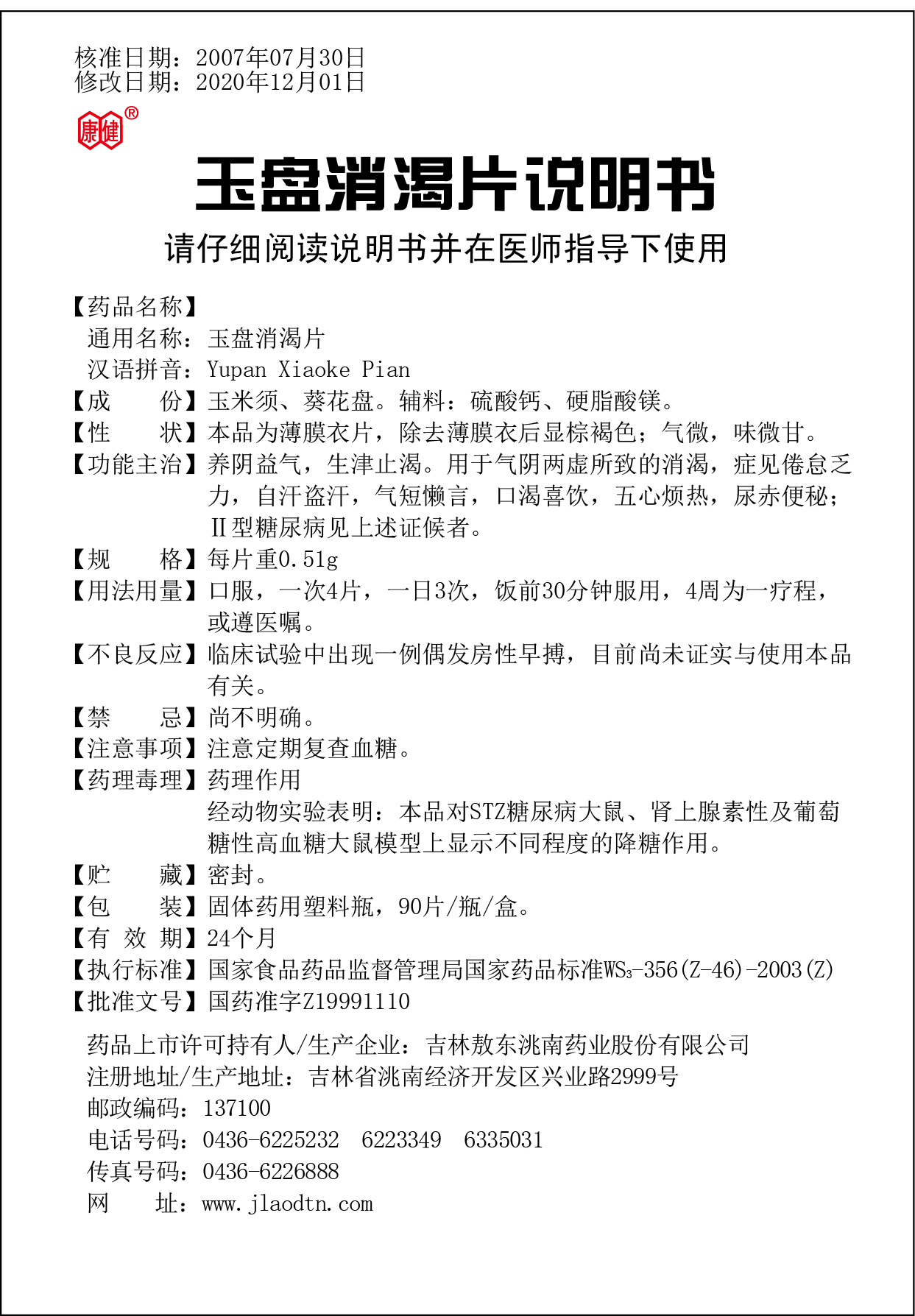 核准日期：2007年07月30日
修改日期：2020年12月01日

康健®

玉盘消渴片说明书

请仔细阅读说明书并在医师指导下使用

【药品名称】
通用名称：玉盘消渴片
汉语拼音：Yupan Xiaoke Pian
【成　　份】玉米须、葵花盘。辅料：硫酸钙、硬脂酸镁。
【性　　状】本品为薄膜衣片，除去薄膜衣后显棕褐色；气微，味微甘。
【功能主治】养阴益气，生津止渴。用于气阴两虚所致的消渴，症见倦怠乏力，自汗盗汗，气短懒言，口渴喜饮，五心烦热，尿赤便秘；Ⅱ型糖尿病见上述证候者。
【规　　格】每片重0.51g
【用法用量】口服，一次4片，一日3次，饭前30分钟服用，4周为一疗程，或遵医嘱。
【不良反应】临床试验中出现一例偶发房性早搏，目前尚未证实与使用本品有关。
【禁　　忌】尚不明确。
【注意事项】注意定期复查血糖。
【药理毒理】药理作用
经动物实验表明：本品对STZ糖尿病大鼠、肾上腺素性及葡萄糖性高血糖大鼠模型上显示不同程度的降糖作用。
【贮　　藏】密封。
【包　　装】固体药用塑料瓶，90片/瓶/盒。
【有 效 期】24个月
【执行标准】国家食品药品监督管理局国家药品标准$WS_3$-356(Z-46)-2003(Z)
【批准文号】国药准字Z19991110

药品上市许可持有人/生产企业：吉林敖东洮南药业股份有限公司
注册地址/生产地址：吉林省洮南经济开发区兴业路2999号
邮政编码：137100
电话号码：0436-6225232　6223349　6335031
传真号码：0436-6226888
网　　址：www.jlaodtn.com